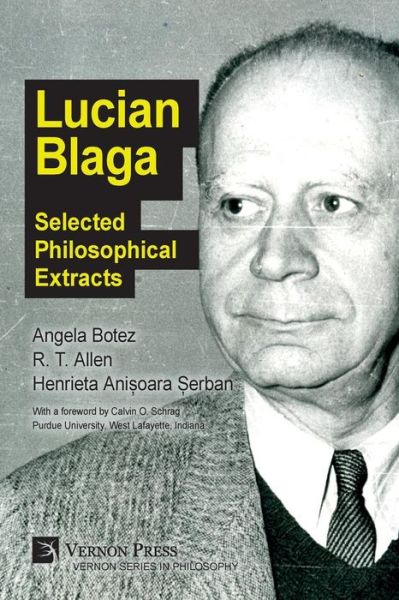 Lucian Blaga

Selected Philosophical Extracts

Angela Botez
R. T. Allen
Henrieta Anișoara Șerban

With a foreword by Calvin O. Schrag
Purdue University, West Lafayette, Indiana

VERNON PRESS
VERNON SERIES IN PHILOSOPHY